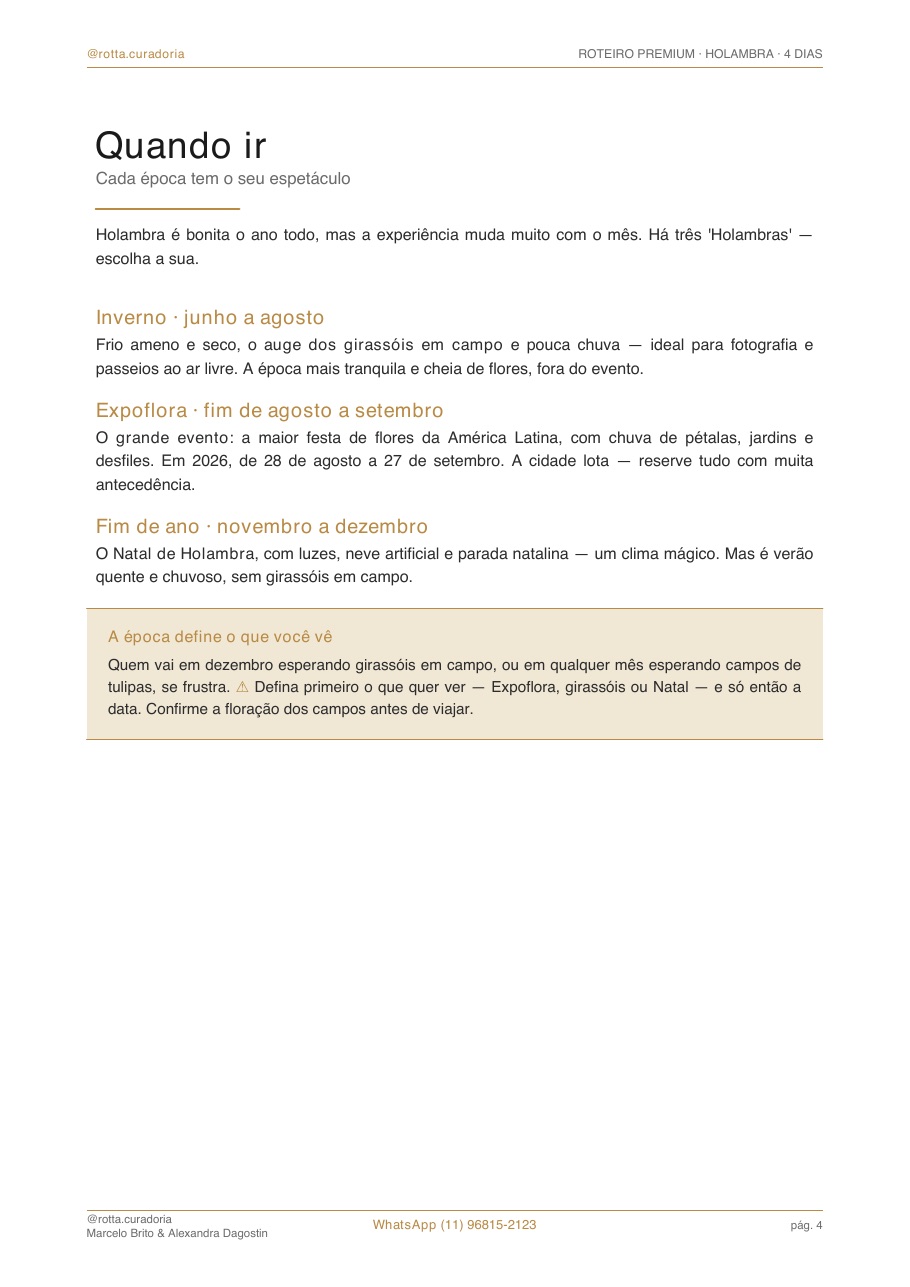 @rotta.curadoria

ROTEIRO PREMIUM · HOLAMBRA · 4 DIAS

Quando ir

Cada época tem o seu espetáculo

Holambra é bonita o ano todo, mas a experiência muda muito com o mês. Há três 'Holambras' — escolha a sua.

Inverno · junho a agosto

Frio ameno e seco, o auge dos girassóis em campo e pouca chuva — ideal para fotografia e passeios ao ar livre. A época mais tranquila e cheia de flores, fora do evento.

Expoflora · fim de agosto a setembro

O grande evento: a maior festa de flores da América Latina, com chuva de pétalas, jardins e desfiles. Em 2026, de 28 de agosto a 27 de setembro. A cidade lota — reserve tudo com muita antecedência.

Fim de ano · novembro a dezembro

O Natal de Holambra, com luzes, neve artificial e parada natalina — um clima mágico. Mas é verão quente e chuvoso, sem girassóis em campo.

A época define o que você vê

Quem vai em dezembro esperando girassóis em campo, ou em qualquer mês esperando campos de tulipas, se frustra. ⚠ Defina primeiro o que quer ver — Expoflora, girassóis ou Natal — e só então a data. Confirme a floração dos campos antes de viajar.

@rotta.curadoria
Marcelo Brito & Alexandra Dagostin

WhatsApp (11) 96815-2123

pág. 4